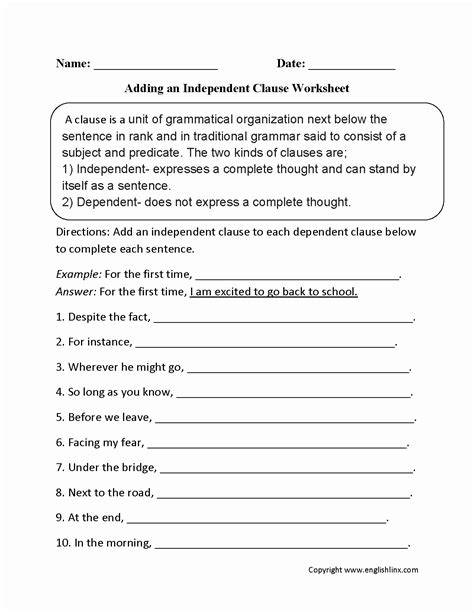 Name: ____________________ Date: ______________

Adding an Independent Clause Worksheet

A clause is a unit of grammatical organization next below the sentence in rank and in traditional grammar said to consist of a subject and predicate. The two kinds of clauses are;
1) Independent- expresses a complete thought and can stand by itself as a sentence.
2) Dependent- does not express a complete thought.

Directions: Add an independent clause to each dependent clause below to complete each sentence.

Example: For the first time, ______________________________.
Answer: For the first time, I am excited to go back to school.

1. Despite the fact, ______________________________.

2. For instance, ______________________________.

3. Wherever he might go, ______________________________.

4. So long as you know, ______________________________.

5. Before we leave, ______________________________.

6. Facing my fear, ______________________________.

7. Under the bridge, ______________________________.

8. Next to the road, ______________________________.

9. At the end, ______________________________.

10. In the morning, ______________________________.

Copyright www.englishlinx.com